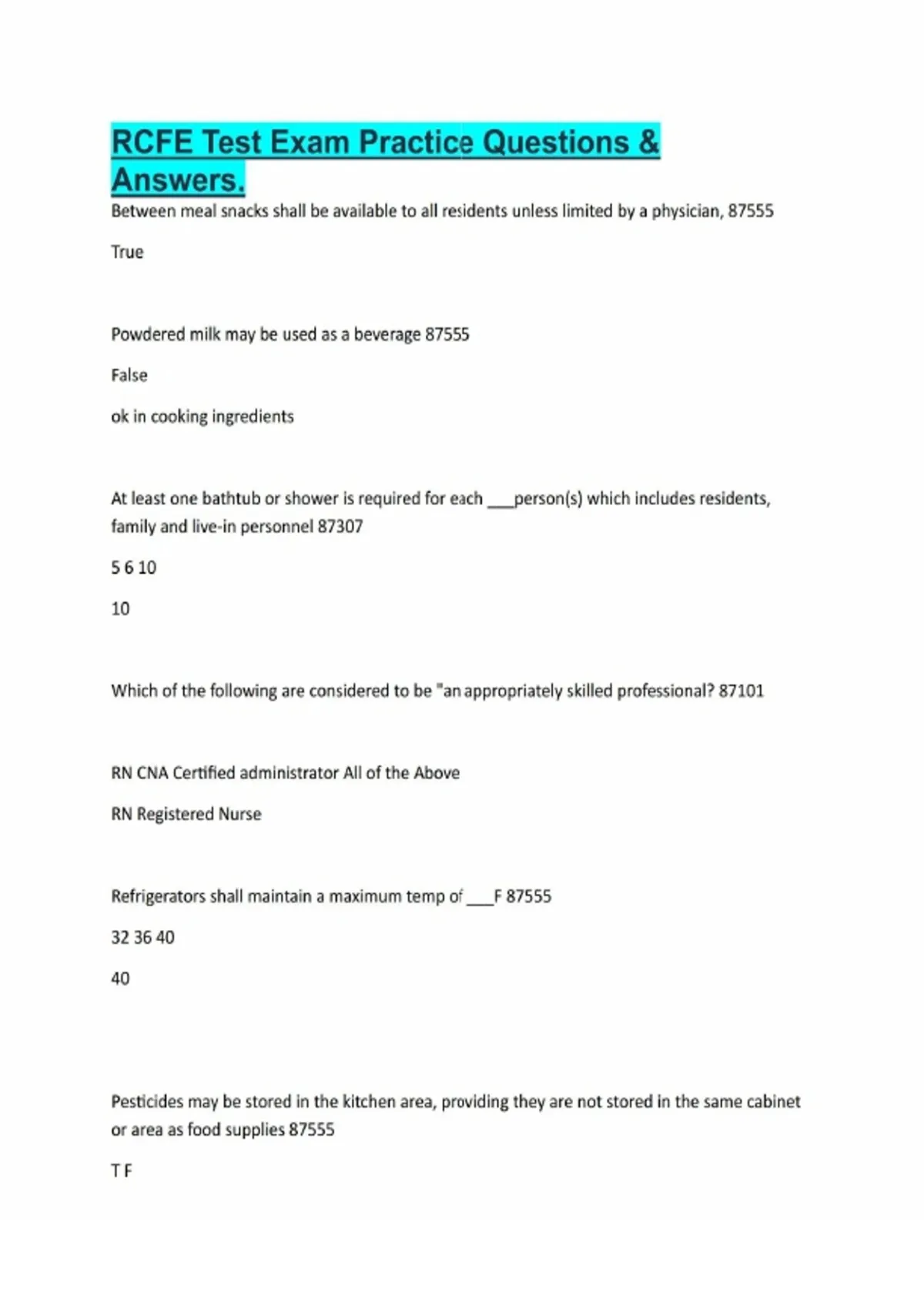 RCFE Test Exam Practice Questions & Answers.

Between meal snacks shall be available to all residents unless limited by a physician, 87555

True

Powdered milk may be used as a beverage 87555

False

ok in cooking ingredients

At least one bathtub or shower is required for each ____person(s) which includes residents, family and live-in personnel 87307

5 6 10

10

Which of the following are considered to be "an appropriately skilled professional? 87101

RN CNA Certified administrator All of the Above

RN Registered Nurse

Refrigerators shall maintain a maximum temp of ____F 87555

32 36 40

40

Pesticides may be stored in the kitchen area, providing they are not stored in the same cabinet or area as food supplies 87555

T F